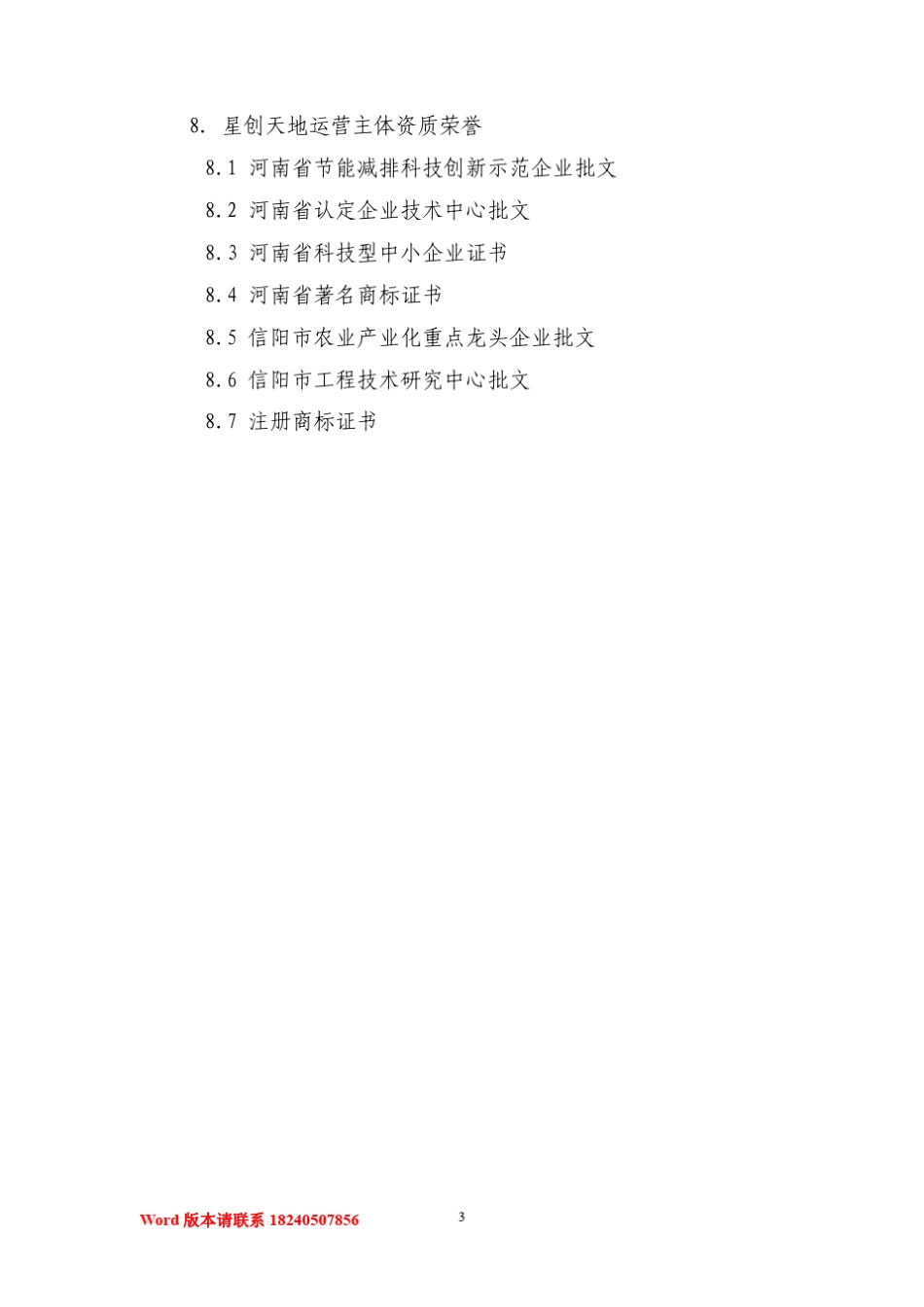 8.星创天地运营主体资质荣誉

8.1河南省节能减排科技创新示范企业批文

8.2河南省认定企业技术中心批文

8.3河南省科技型中小企业证书

8.4河南省著名商标证书

8.5信阳市农业产业化重点龙头企业批文

8.6信阳市工程技术研究中心批文

8.7注册商标证书

Word版本请联系18240507856

3